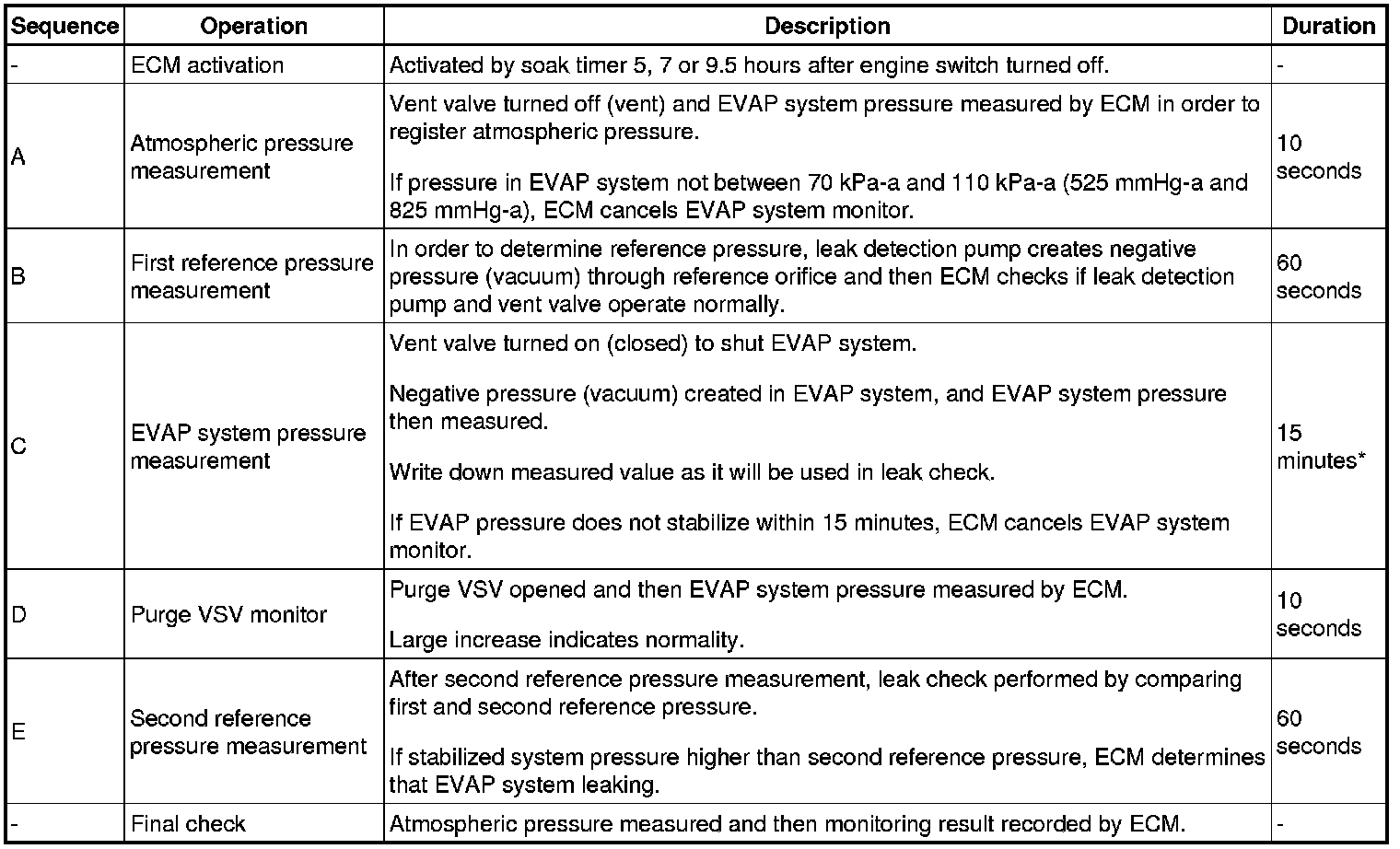 | Sequence | Operation | Description | Duration |
|---|---|---|---|
| - | ECM activation | Activated by soak timer 5, 7 or 9.5 hours after engine switch turned off. | - |
| A | Atmospheric pressure measurement | Vent valve turned off (vent) and EVAP system pressure measured by ECM in order to register atmospheric pressure. If pressure in EVAP system not between 70 kPa-a and 110 kPa-a (525 mmHg-a and 825 mmHg-a), ECM cancels EVAP system monitor. | 10 seconds |
| B | First reference pressure measurement | In order to determine reference pressure, leak detection pump creates negative pressure (vacuum) through reference orifice and then ECM checks if leak detection pump and vent valve operate normally. | 60 seconds |
| C | EVAP system pressure measurement | Vent valve turned on (closed) to shut EVAP system. Negative pressure (vacuum) created in EVAP system, and EVAP system pressure then measured. Write down measured value as it will be used in leak check. If EVAP pressure does not stabilize within 15 minutes, ECM cancels EVAP system monitor. | 15 minutes* |
| D | Purge VSV monitor | Purge VSV opened and then EVAP system pressure measured by ECM. Large increase indicates normality. | 10 seconds |
| E | Second reference pressure measurement | After second reference pressure measurement, leak check performed by comparing first and second reference pressure. If stabilized system pressure higher than second reference pressure, ECM determines that EVAP system leaking. | 60 seconds |
| - | Final check | Atmospheric pressure measured and then monitoring result recorded by ECM. | - |